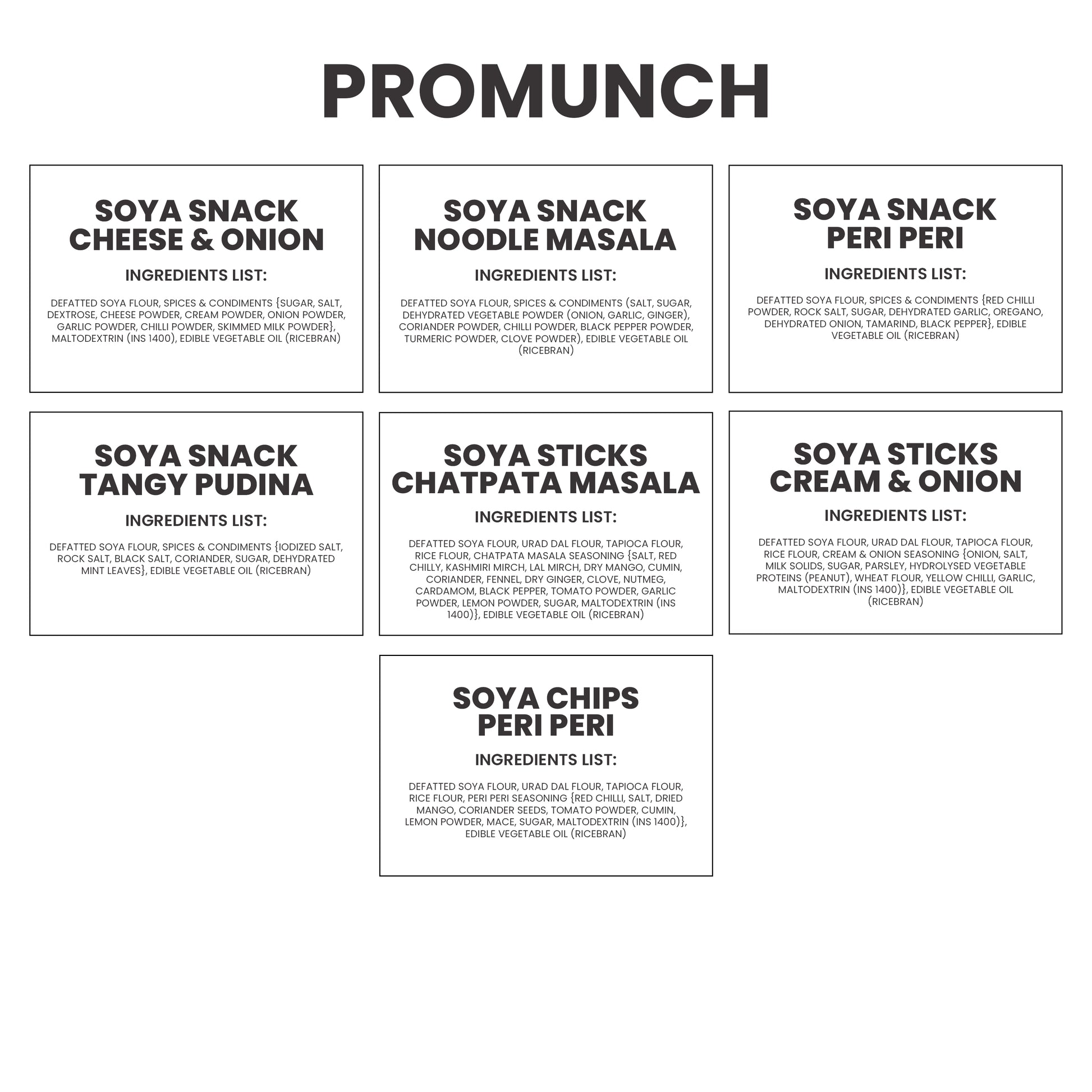 PROMUNCH

SOYA SNACK CHEESE & ONION

INGREDIENTS LIST:

DEFATTED SOYA FLOUR, SPICES & CONDIMENTS {SUGAR, SALT, DEXTROSE, CHEESE POWDER, CREAM POWDER, ONION POWDER, GARLIC POWDER, CHILLI POWDER, SKIMMED MILK POWDER}, MALTODEXTRIN (INS 1400), EDIBLE VEGETABLE OIL (RICEBRAN)

SOYA SNACK NOODLE MASALA

INGREDIENTS LIST:

DEFATTED SOYA FLOUR, SPICES & CONDIMENTS (SALT, SUGAR, DEHYDRATED VEGETABLE POWDER (ONION, GARLIC, GINGER), CORIANDER POWDER, CHILLI POWDER, BLACK PEPPER POWDER, TURMERIC POWDER, CLOVE POWDER), EDIBLE VEGETABLE OIL (RICEBRAN)

SOYA SNACK PERI PERI

INGREDIENTS LIST:

DEFATTED SOYA FLOUR, SPICES & CONDIMENTS {RED CHILLI POWDER, ROCK SALT, SUGAR, DEHYDRATED GARLIC, OREGANO, DEHYDRATED ONION, TAMARIND, BLACK PEPPER}, EDIBLE VEGETABLE OIL (RICEBRAN)

SOYA SNACK TANGY PUDINA

INGREDIENTS LIST:

DEFATTED SOYA FLOUR, SPICES & CONDIMENTS {IODIZED SALT, ROCK SALT, BLACK SALT, CORIANDER, SUGAR, DEHYDRATED MINT LEAVES}, EDIBLE VEGETABLE OIL (RICEBRAN)

SOYA STICKS CHATPATA MASALA

INGREDIENTS LIST:

DEFATTED SOYA FLOUR, URAD DAL FLOUR, TAPIOCA FLOUR, RICE FLOUR, CHATPATA MASALA SEASONING {SALT, RED CHILLY, KASHMIRI MIRCH, LAL MIRCH, DRY MANGO, CUMIN, CORIANDER, FENNEL, DRY GINGER, CLOVE, NUTMEG, CARDAMOM, BLACK PEPPER, TOMATO POWDER, GARLIC POWDER, LEMON POWDER, SUGAR, MALTODEXTRIN (INS 1400)}, EDIBLE VEGETABLE OIL (RICEBRAN)

SOYA STICKS CREAM & ONION

INGREDIENTS LIST:

DEFATTED SOYA FLOUR, URAD DAL FLOUR, TAPIOCA FLOUR, RICE FLOUR, CREAM & ONION SEASONING {ONION, SALT, MILK SOLIDS, SUGAR, PARSLEY, HYDROLYSED VEGETABLE PROTEINS (PEANUT), WHEAT FLOUR, YELLOW CHILLI, GARLIC, MALTODEXTRIN (INS 1400)}, EDIBLE VEGETABLE OIL (RICEBRAN)

SOYA CHIPS PERI PERI

INGREDIENTS LIST:

DEFATTED SOYA FLOUR, URAD DAL FLOUR, TAPIOCA FLOUR, RICE FLOUR, PERI PERI SEASONING {RED CHILLI, SALT, DRIED MANGO, CORIANDER SEEDS, TOMATO POWDER, CUMIN, LEMON POWDER, MACE, SUGAR, MALTODEXTRIN (INS 1400)}, EDIBLE VEGETABLE OIL (RICEBRAN)